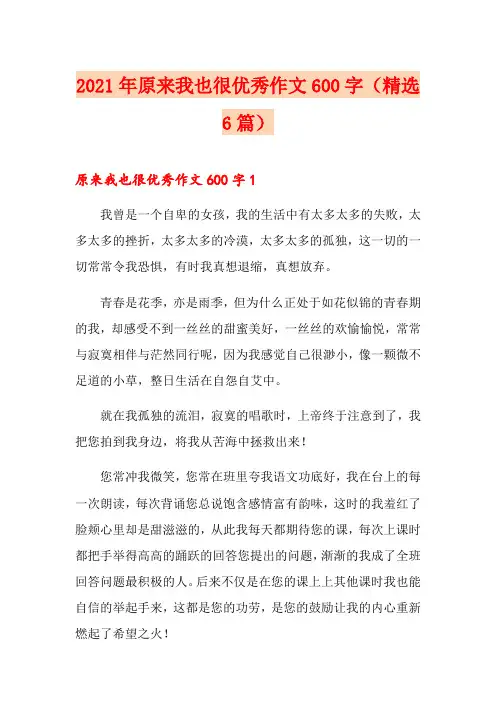 2021年原来我也很优秀作文600字（精选6篇）

原来我也很优秀作文600字1

我曾是一个自卑的女孩，我的生活中有太多太多的失败，太多太多的挫折，太多太多的冷漠，太多太多的孤独，这一切的一切常常令我恐惧，有时我真想退缩，真想放弃。

青春是花季，亦是雨季，但为什么正处于如花似锦的青春期的我，却感受不到一丝丝的甜蜜美好，一丝丝的欢愉愉悦，常常与寂寞相伴与茫然同行呢，因为我感觉自己很渺小，像一颗微不足道的小草，整日生活在自怨自艾中。

就在我孤独的流泪，寂寞的唱歌时，上帝终于注意到了，我把您拍到我身边，将我从苦海中拯救出来！

您常冲我微笑，您常在班里夸我语文功底好，我在台上的每一次朗读，每次背诵您总说饱含感情富有韵味，这时的我羞红了脸颊心里却是甜滋滋的，从此我每天都期待您的课，每次上课时都把手举得高高的踊跃的回答您提出的问题，渐渐的我成了全班回答问题最积极的人。后来不仅是在您的课上上其他课时我也能自信的举起手来，这都是您的功劳，是您的鼓励让我的内心重新燃起了希望之火！